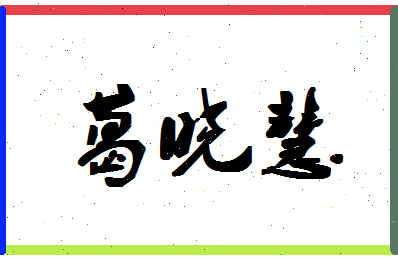 葛晓慧